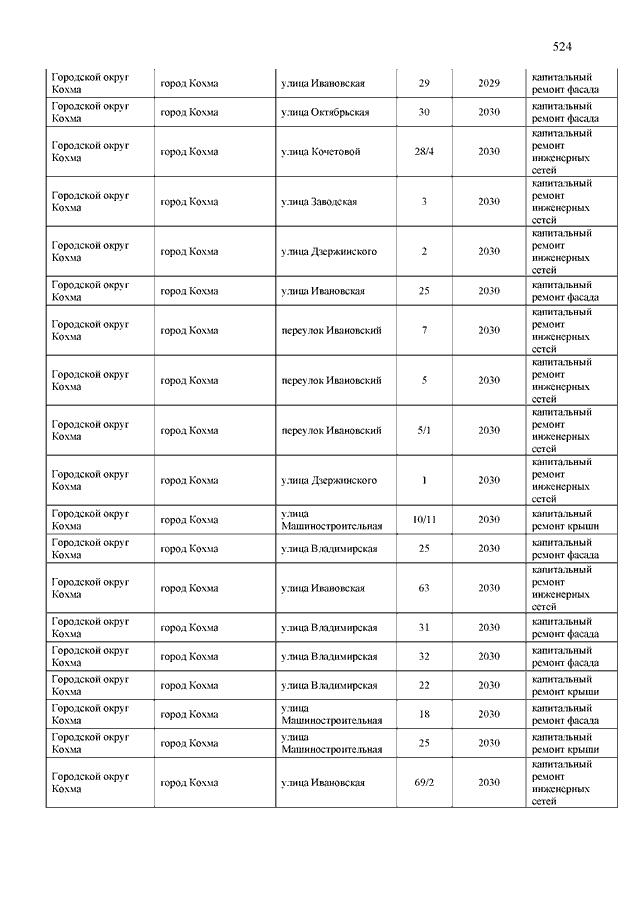 524

| | | | | | |
|---|---|---|---|---|---|
| Городской округ Кохма | город Кохма | улица Ивановская | 29 | 2029 | капитальный ремонт фасада |
| Городской округ Кохма | город Кохма | улица Октябрьская | 30 | 2030 | капитальный ремонт фасада |
| Городской округ Кохма | город Кохма | улица Кочетовой | 28/4 | 2030 | капитальный ремонт инженерных сетей |
| Городской округ Кохма | город Кохма | улица Заводская | 3 | 2030 | капитальный ремонт инженерных сетей |
| Городской округ Кохма | город Кохма | улица Дзержинского | 2 | 2030 | капитальный ремонт инженерных сетей |
| Городской округ Кохма | город Кохма | улица Ивановская | 25 | 2030 | капитальный ремонт фасада |
| Городской округ Кохма | город Кохма | переулок Ивановский | 7 | 2030 | капитальный ремонт инженерных сетей |
| Городской округ Кохма | город Кохма | переулок Ивановский | 5 | 2030 | капитальный ремонт инженерных сетей |
| Городской округ Кохма | город Кохма | переулок Ивановский | 5/1 | 2030 | капитальный ремонт инженерных сетей |
| Городской округ Кохма | город Кохма | улица Дзержинского | 1 | 2030 | капитальный ремонт инженерных сетей |
| Городской округ Кохма | город Кохма | улица Машиностроительная | 10/11 | 2030 | капитальный ремонт крыши |
| Городской округ Кохма | город Кохма | улица Владимирская | 25 | 2030 | капитальный ремонт фасада |
| Городской округ Кохма | город Кохма | улица Ивановская | 63 | 2030 | капитальный ремонт инженерных сетей |
| Городской округ Кохма | город Кохма | улица Владимирская | 31 | 2030 | капитальный ремонт фасада |
| Городской округ Кохма | город Кохма | улица Владимирская | 32 | 2030 | капитальный ремонт фасада |
| Городской округ Кохма | город Кохма | улица Владимирская | 22 | 2030 | капитальный ремонт крыши |
| Городской округ Кохма | город Кохма | улица Машиностроительная | 18 | 2030 | капитальный ремонт фасада |
| Городской округ Кохма | город Кохма | улица Машиностроительная | 25 | 2030 | капитальный ремонт крыши |
| Городской округ Кохма | город Кохма | улица Ивановская | 69/2 | 2030 | капитальный ремонт инженерных сетей |